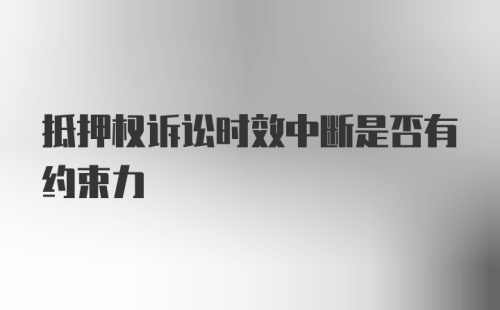 抵押权诉讼时效中断是否有约束力